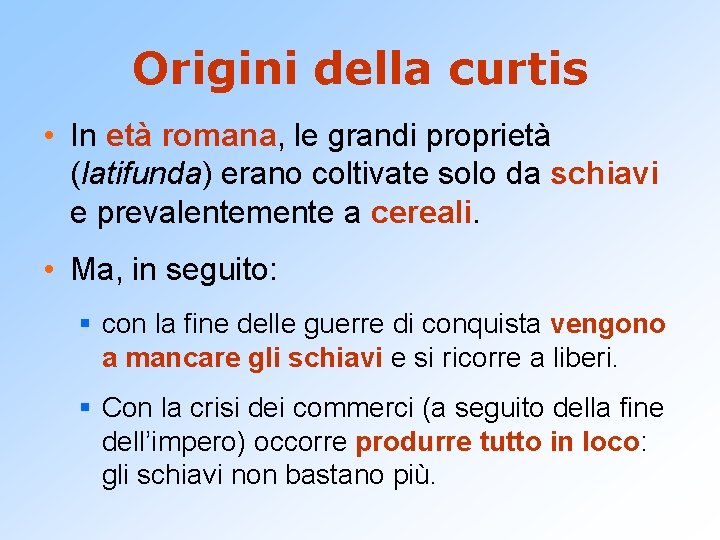 Origini della curtis

• In età romana, le grandi proprietà (latifunda) erano coltivate solo da schiavi e prevalentemente a cereali.

• Ma, in seguito:

▪ con la fine delle guerre di conquista vengono a mancare gli schiavi e si ricorre a liberi.

▪ Con la crisi dei commerci (a seguito della fine dell'impero) occorre produrre tutto in loco: gli schiavi non bastano più.